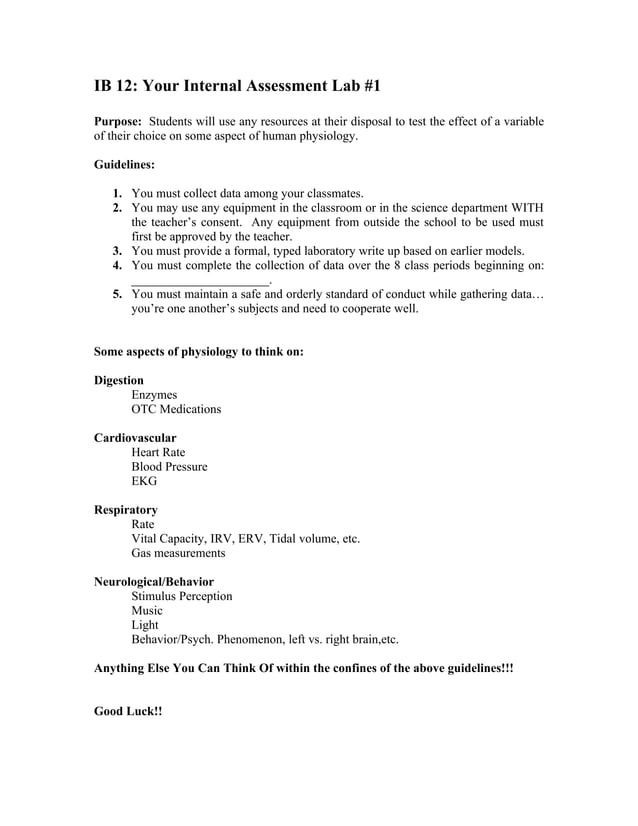 IB 12: Your Internal Assessment Lab #1

Purpose: Students will use any resources at their disposal to test the effect of a variable of their choice on some aspect of human physiology.

Guidelines:

1. You must collect data among your classmates.
2. You may use any equipment in the classroom or in the science department WITH the teacher's consent. Any equipment from outside the school to be used must first be approved by the teacher.
3. You must provide a formal, typed laboratory write up based on earlier models.
4. You must complete the collection of data over the 8 class periods beginning on: ____________________.
5. You must maintain a safe and orderly standard of conduct while gathering data… you're one another's subjects and need to cooperate well.

Some aspects of physiology to think on:

Digestion
Enzymes
OTC Medications

Cardiovascular
Heart Rate
Blood Pressure
EKG

Respiratory
Rate
Vital Capacity, IRV, ERV, Tidal volume, etc.
Gas measurements

Neurological/Behavior
Stimulus Perception
Music
Light
Behavior/Psych. Phenomenon, left vs. right brain,etc.

Anything Else You Can Think Of within the confines of the above guidelines!!!

Good Luck!!